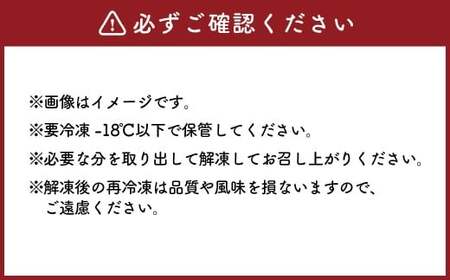 必ずご確認ください

※画像はイメージです。

※要冷凍 -18℃以下で保管してください。

※必要な分を取り出して解凍してお召し上がりください。

※解凍後の再冷凍は品質や風味を損ないますので、ご遠慮ください。